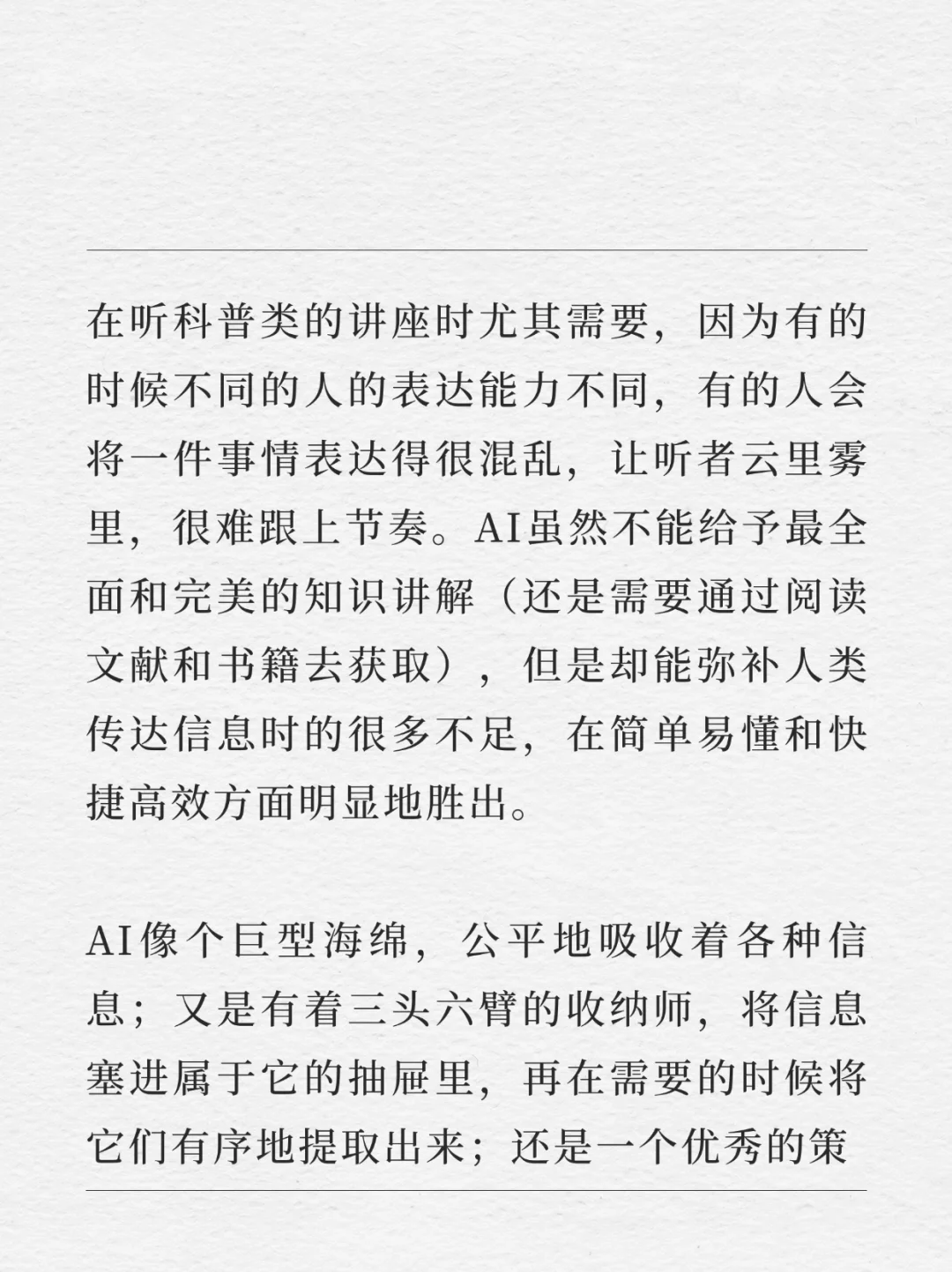 在听科普类的讲座时尤其需要，因为有的时候不同的人的表达能力不同，有的人会将一件事情表达得很混乱，让听者云里雾里，很难跟上节奏。AI虽然不能给予最全面和完美的知识讲解（还是需要通过阅读文献和书籍去获取），但是却能弥补人类传达信息时的很多不足，在简单易懂和快捷高效方面明显地胜出。

AI像个巨型海绵，公平地吸收着各种信息；又是有着三头六臂的收纳师，将信息塞进属于它的抽屉里，再在需要的时候将它们有序地提取出来；还是一个优秀的策